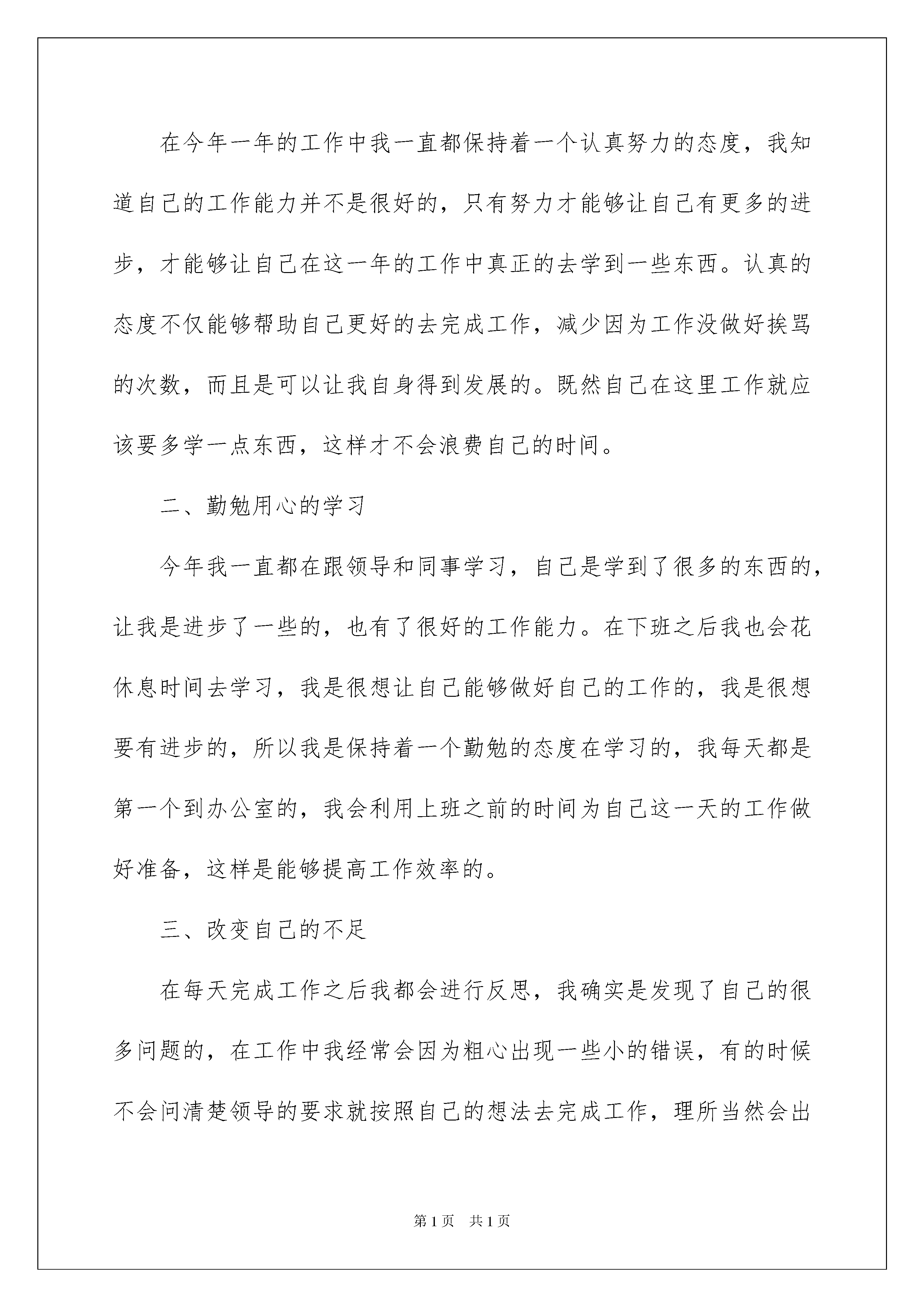 在今年一年的工作中我一直都保持着一个认真努力的态度，我知道自己的工作能力并不是很好的，只有努力才能够让自己有更多的进步，才能够让自己在这一年的工作中真正的去学到一些东西。认真的态度不仅能够帮助自己更好的去完成工作，减少因为工作没做好挨骂的次数，而且是可以让我自身得到发展的。既然自己在这里工作就应该要多学一点东西，这样才不会浪费自己的时间。

二、勤勉用心的学习

今年我一直都在跟领导和同事学习，自己是学到了很多的东西的，让我是进步了一些的，也有了很好的工作能力。在下班之后我也会花休息时间去学习，我是很想让自己能够做好自己的工作的，我是很想要有进步的，所以我是保持着一个勤勉的态度在学习的，我每天都是第一个到办公室的，我会利用上班之前的时间为自己这一天的工作做好准备，这样是能够提高工作效率的。

三、改变自己的不足

在每天完成工作之后我都会进行反思，我确实是发现了自己的很多问题的，在工作中我经常会因为粗心出现一些小的错误，有的时候不会问清楚领导的要求就按照自己的想法去完成工作，理所当然会出

第1页　共1页